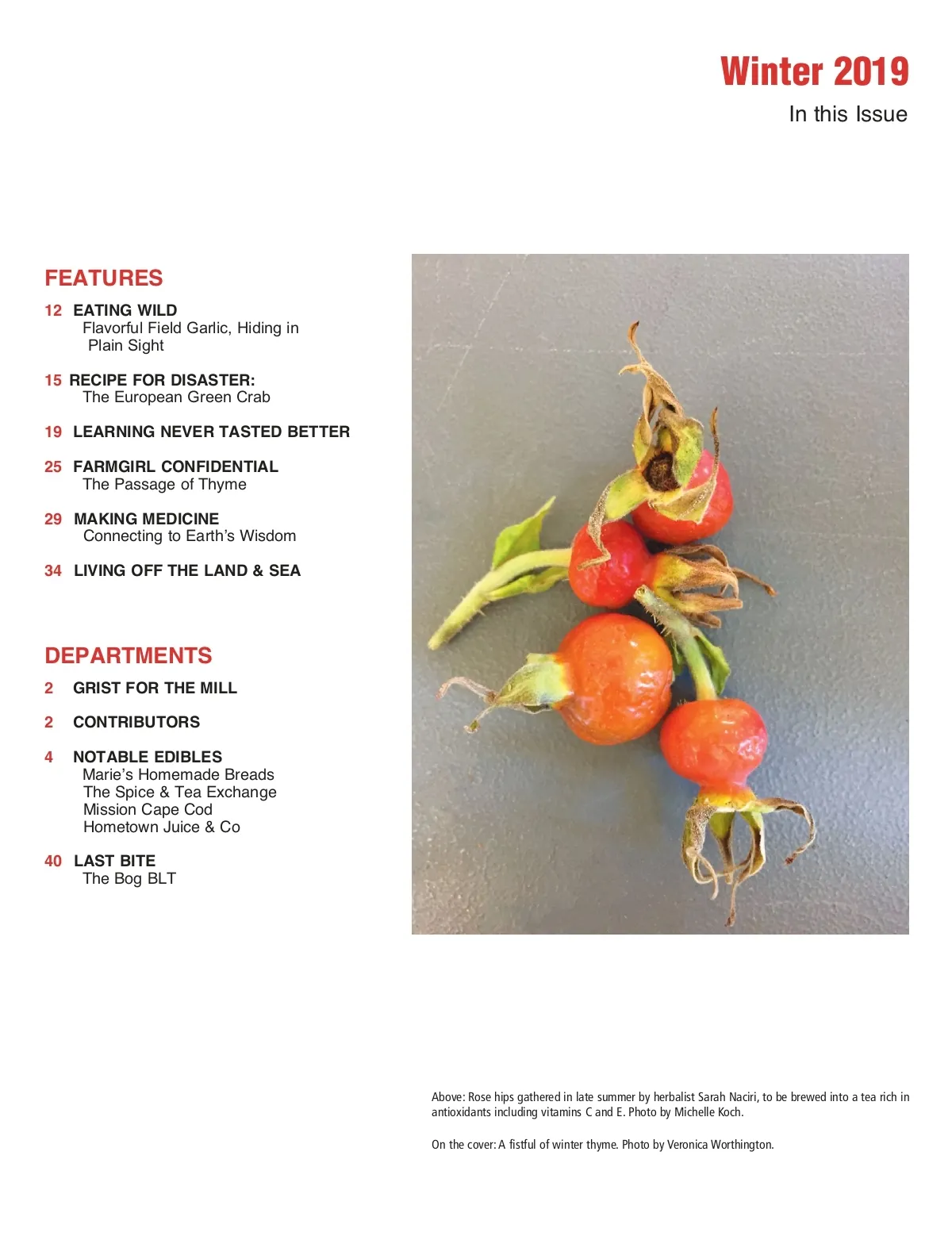 Winter 2019

In this Issue

FEATURES

12 EATING WILD
Flavorful Field Garlic, Hiding in Plain Sight

15 RECIPE FOR DISASTER:
The European Green Crab

19 LEARNING NEVER TASTED BETTER

25 FARMGIRL CONFIDENTIAL
The Passage of Thyme

29 MAKING MEDICINE
Connecting to Earth's Wisdom

34 LIVING OFF THE LAND & SEA

DEPARTMENTS

2 GRIST FOR THE MILL

2 CONTRIBUTORS

4 NOTABLE EDIBLES
Marie's Homemade Breads
The Spice & Tea Exchange
Mission Cape Cod
Hometown Juice & Co

40 LAST BITE
The Bog BLT

Above: Rose hips gathered in late summer by herbalist Sarah Naciri, to be brewed into a tea rich in antioxidants including vitamins C and E. Photo by Michelle Koch.

On the cover: A fistful of winter thyme. Photo by Veronica Worthington.